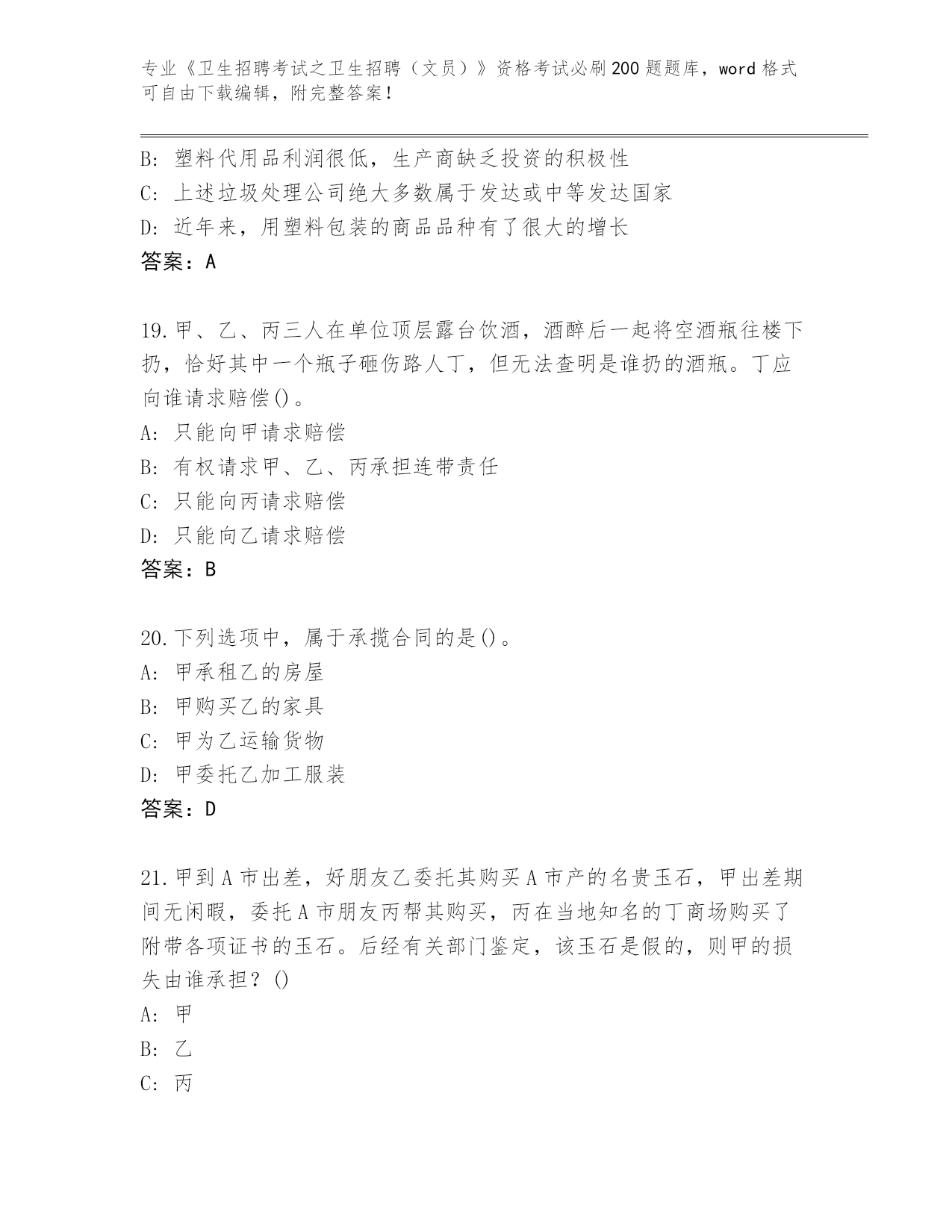 专业《卫生招聘考试之卫生招聘（文员）》资格考试必刷200题题库，word格式可自由下载编辑，附完整答案！

B: 塑料代用品利润很低，生产商缺乏投资的积极性
C: 上述垃圾处理公司绝大多数属于发达或中等发达国家
D: 近年来，用塑料包装的商品品种有了很大的增长
答案：A

19.甲、乙、丙三人在单位顶层露台饮酒，酒醉后一起将空酒瓶往楼下扔，恰好其中一个瓶子砸伤路人丁，但无法查明是谁扔的酒瓶。丁应向谁请求赔偿()。
A: 只能向甲请求赔偿
B: 有权请求甲、乙、丙承担连带责任
C: 只能向丙请求赔偿
D: 只能向乙请求赔偿
答案：B

20.下列选项中，属于承揽合同的是()。
A: 甲承租乙的房屋
B: 甲购买乙的家具
C: 甲为乙运输货物
D: 甲委托乙加工服装
答案：D

21.甲到A市出差，好朋友乙委托其购买A市产的名贵玉石，甲出差期间无闲暇，委托A市朋友丙帮其购买，丙在当地知名的丁商场购买了附带各项证书的玉石。后经有关部门鉴定，该玉石是假的，则甲的损失由谁承担？()
A: 甲
B: 乙
C: 丙